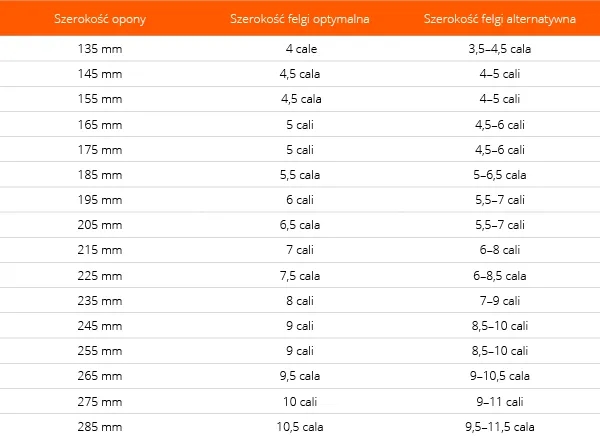 | Szerokość opony | Szerokość felgi optymalna | Szerokość felgi alternatywna |
|---|---|---|
| 135 mm | 4 cale | 3,5–4,5 cala |
| 145 mm | 4,5 cala | 4–5 cali |
| 155 mm | 4,5 cala | 4–5 cali |
| 165 mm | 5 cali | 4,5–6 cali |
| 175 mm | 5 cali | 4,5–6 cali |
| 185 mm | 5,5 cala | 5–6,5 cala |
| 195 mm | 6 cali | 5,5–7 cali |
| 205 mm | 6,5 cala | 5,5–7 cali |
| 215 mm | 7 cali | 6–8 cali |
| 225 mm | 7,5 cala | 6–8,5 cala |
| 235 mm | 8 cali | 7–9 cali |
| 245 mm | 9 cali | 8,5–10 cali |
| 255 mm | 9 cali | 8,5–10 cali |
| 265 mm | 9,5 cala | 9–10,5 cala |
| 275 mm | 10 cali | 9–11 cali |
| 285 mm | 10,5 cala | 9,5–11,5 cala |